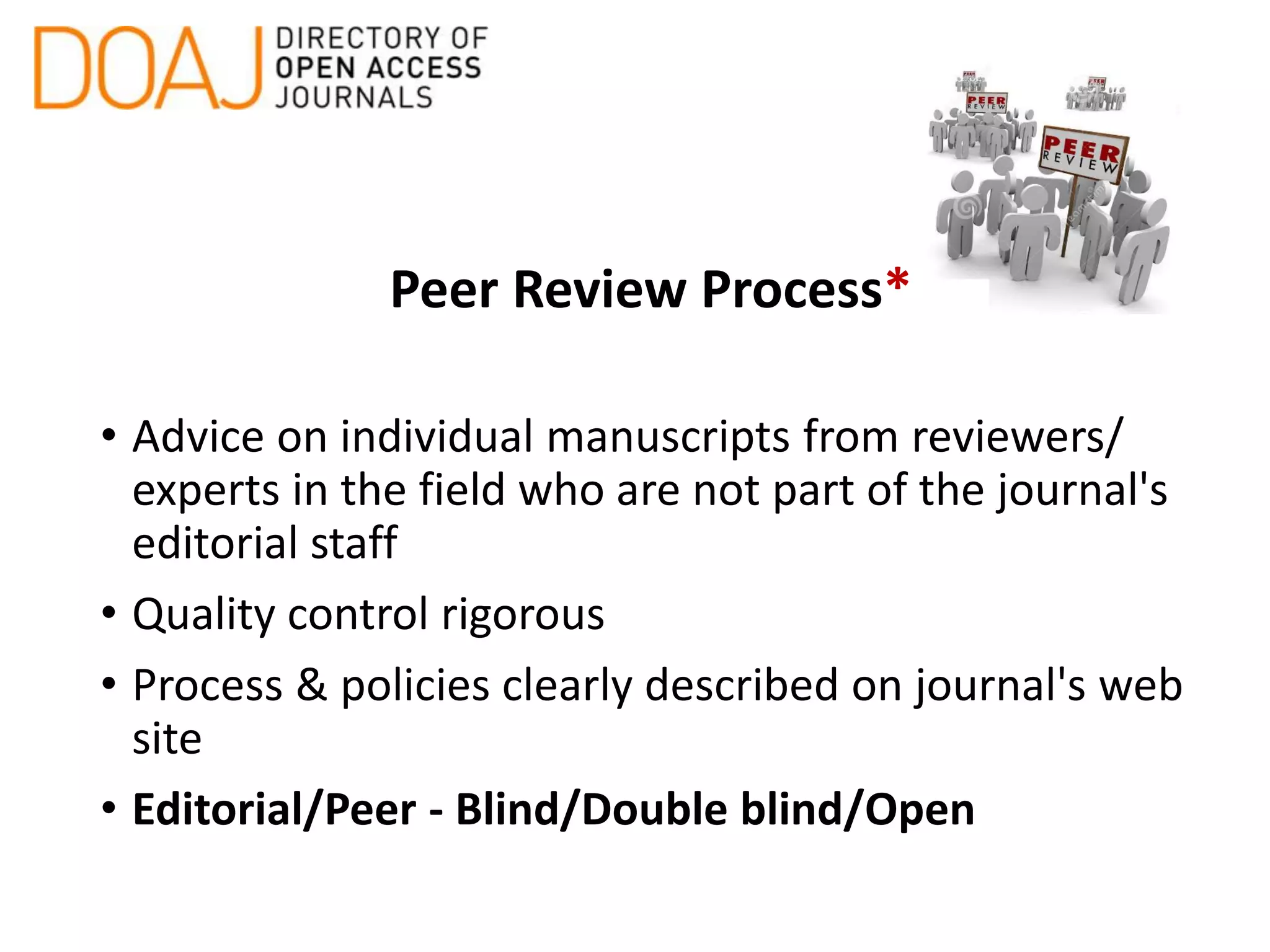 DOAJ DIRECTORY OF OPEN ACCESS JOURNALS

PEER REVIEW

Peer Review Process*

• Advice on individual manuscripts from reviewers/ experts in the field who are not part of the journal's editorial staff
• Quality control rigorous
• Process & policies clearly described on journal's web site
• Editorial/Peer - Blind/Double blind/Open